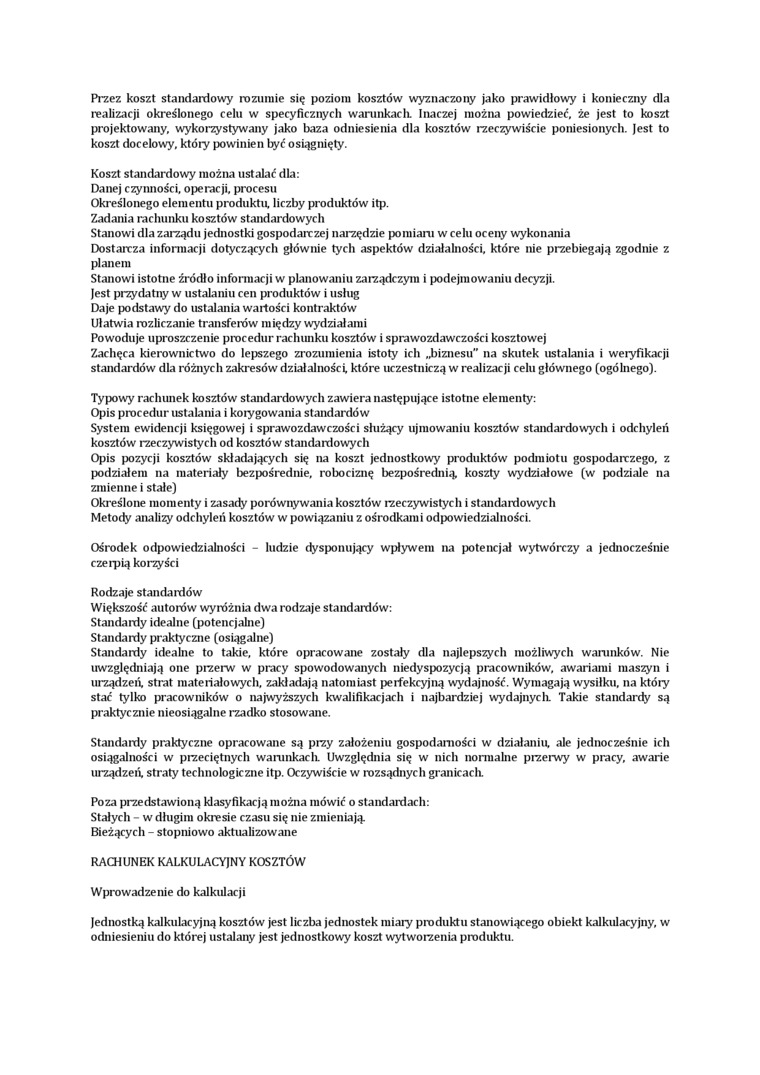 Przez koszt standardowy rozumie się poziom kosztów wyznaczony jako prawidłowy i konieczny dla realizacji określonego celu w specyficznych warunkach. Inaczej można powiedzieć, że jest to koszt projektowany, wykorzystywany jako baza odniesienia dla kosztów rzeczywiście poniesionych. Jest to koszt docelowy, który powinien być osiągnięty.

Koszt standardowy można ustalać dla:
Danej czynności, operacji, procesu
Określonego elementu produktu, liczby produktów itp.
Zadania rachunku kosztów standardowych
Stanowi dla zarządu jednostki gospodarczej narzędzie pomiaru w celu oceny wykonania
Dostarcza informacji dotyczących głównie tych aspektów działalności, które nie przebiegają zgodnie z planem
Stanowi istotne źródło informacji w planowaniu zarządczym i podejmowaniu decyzji.
Jest przydatny w ustalaniu cen produktów i usług
Daje podstawy do ustalania wartości kontraktów
Ułatwia rozliczanie transferów między wydziałami
Powoduje uproszczenie procedur rachunku kosztów i sprawozdawczości kosztowej
Zachęca kierownictwo do lepszego zrozumienia istoty ich „biznesu" na skutek ustalania i weryfikacji standardów dla różnych zakresów działalności, które uczestniczą w realizacji celu głównego (ogólnego).

Typowy rachunek kosztów standardowych zawiera następujące istotne elementy:
Opis procedur ustalania i korygowania standardów
System ewidencji księgowej i sprawozdawczości służący ujmowaniu kosztów standardowych i odchyleń kosztów rzeczywistych od kosztów standardowych
Opis pozycji kosztów składających się na koszt jednostkowy produktów podmiotu gospodarczego, z podziałem na materiały bezpośrednie, robociznę bezpośrednią, koszty wydziałowe (w podziale na zmienne i stałe)
Określone momenty i zasady porównywania kosztów rzeczywistych i standardowych
Metody analizy odchyleń kosztów w powiązaniu z ośrodkami odpowiedzialności.

Ośrodek odpowiedzialności – ludzie dysponujący wpływem na potencjał wytwórczy a jednocześnie czerpią korzyści

Rodzaje standardów
Większość autorów wyróżnia dwa rodzaje standardów:
Standardy idealne (potencjalne)
Standardy praktyczne (osiągalne)
Standardy idealne to takie, które opracowane zostały dla najlepszych możliwych warunków. Nie uwzględniają one przerw w pracy spowodowanych niedyspozycją pracowników, awariami maszyn i urządzeń, strat materiałowych, zakładają natomiast perfekcyjną wydajność. Wymagają wysiłku, na który stać tylko pracowników o najwyższych kwalifikacjach i najbardziej wydajnych. Takie standardy są praktycznie nieosiągalne rzadko stosowane.

Standardy praktyczne opracowane są przy założeniu gospodarności w działaniu, ale jednocześnie ich osiągalności w przeciętnych warunkach. Uwzględnia się w nich normalne przerwy w pracy, awarie urządzeń, straty technologiczne itp. Oczywiście w rozsądnych granicach.

Poza przedstawioną klasyfikacją można mówić o standardach:
Stałych – w długim okresie czasu się nie zmieniają.
Bieżących – stopniowo aktualizowane

RACHUNEK KALKULACYJNY KOSZTÓW

Wprowadzenie do kalkulacji

Jednostką kalkulacyjną kosztów jest liczba jednostek miary produktu stanowiącego obiekt kalkulacyjny, w odniesieniu do której ustalany jest jednostkowy koszt wytworzenia produktu.